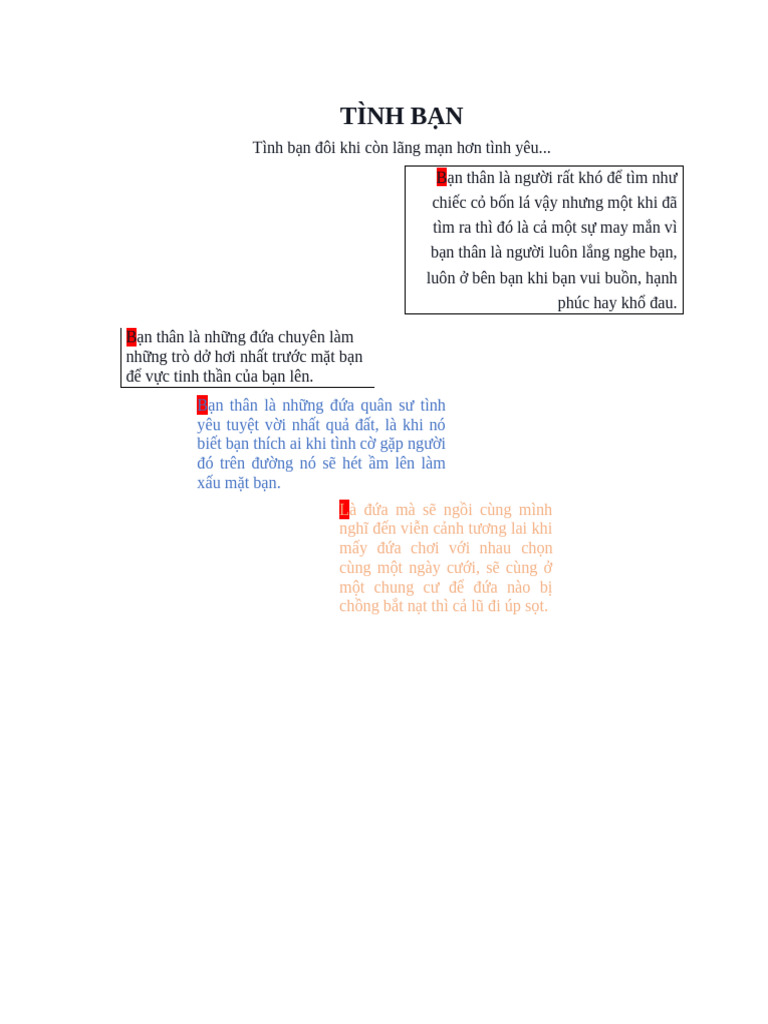 TÌNH BẠN

Tình bạn đôi khi còn lãng mạn hơn tình yêu...

Bạn thân là người rất khó để tìm như chiếc cỏ bốn lá vậy nhưng một khi đã tìm ra thì đó là cả một sự may mắn vì bạn thân là người luôn lắng nghe bạn, luôn ở bên bạn khi bạn vui buồn, hạnh phúc hay khổ đau.

Bạn thân là những đứa chuyên làm những trò dở hơi nhất trước mặt bạn để vực tinh thần của bạn lên.

Bạn thân là những đứa quân sư tình yêu tuyệt vời nhất quả đất, là khi nó biết bạn thích ai khi tình cờ gặp người đó trên đường nó sẽ hét ầm lên làm xấu mặt bạn.

Là đứa mà sẽ ngồi cùng mình nghĩ đến viễn cảnh tương lai khi mấy đứa chơi với nhau chọn cùng một ngày cưới, sẽ cùng ở một chung cư để đứa nào bị chồng bắt nạt thì cả lũ đi úp sọt.